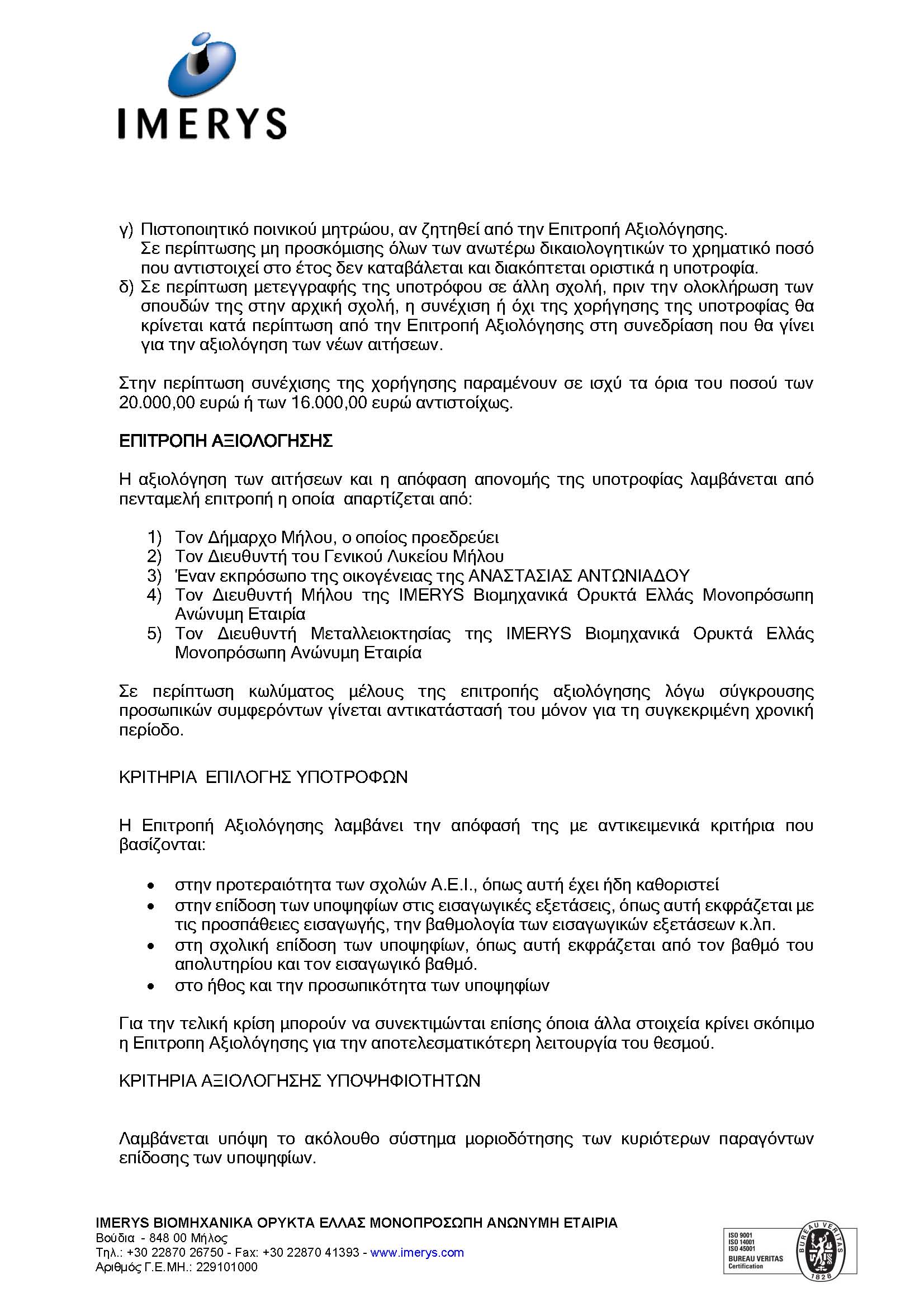 IMERYS

γ) Πιστοποιητικό ποινικού μητρώου, αν ζητηθεί από την Επιτροπή Αξιολόγησης. Σε περίπτωσης μη προσκόμισης όλων των ανωτέρω δικαιολογητικών το χρηματικό ποσό που αντιστοιχεί στο έτος δεν καταβάλεται και διακόπτεται οριστικά η υποτροφία.
δ) Σε περίπτωση μετεγγραφής της υποτρόφου σε άλλη σχολή, πριν την ολοκλήρωση των σπουδών της στην αρχική σχολή, η συνέχιση ή όχι της χορήγησης της υποτροφίας θα κρίνεται κατά περίπτωση από την Επιτροπή Αξιολόγησης στη συνεδρίαση που θα γίνει για την αξιολόγηση των νέων αιτήσεων.

Στην περίπτωση συνέχισης της χορήγησης παραμένουν σε ισχύ τα όρια του ποσού των 20.000,00 ευρώ ή των 16.000,00 ευρώ αντιστοίχως.

ΕΠΙΤΡΟΠΗ ΑΞΙΟΛΟΓΗΣΗΣ

Η αξιολόγηση των αιτήσεων και η απόφαση απονομής της υποτροφίας λαμβάνεται από πενταμελή επιτροπή η οποία απαρτίζεται από:

1) Τον Δήμαρχο Μήλου, ο οποίος προεδρεύει
2) Τον Διευθυντή του Γενικού Λυκείου Μήλου
3) Έναν εκπρόσωπο της οικογένειας της ΑΝΑΣΤΑΣΙΑΣ ΑΝΤΩΝΙΑΔΟΥ
4) Τον Διευθυντή Μήλου της IMERYS Βιομηχανικά Ορυκτά Ελλάς Μονοπρόσωπη Ανώνυμη Εταιρία
5) Τον Διευθυντή Μεταλλειοκτησίας της IMERYS Βιομηχανικά Ορυκτά Ελλάς Μονοπρόσωπη Ανώνυμη Εταιρία

Σε περίπτωση κωλύματος μέλους της επιτροπής αξιολόγησης λόγω σύγκρουσης προσωπικών συμφερόντων γίνεται αντικατάστασή του μόνον για τη συγκεκριμένη χρονική περίοδο.

ΚΡΙΤΗΡΙΑ ΕΠΙΛΟΓΗΣ ΥΠΟΤΡΟΦΩΝ

Η Επιτροπή Αξιολόγησης λαμβάνει την απόφασή της με αντικειμενικά κριτήρια που βασίζονται:

• στην προτεραιότητα των σχολών Α.Ε.Ι., όπως αυτή έχει ήδη καθοριστεί
• στην επίδοση των υποψηφίων στις εισαγωγικές εξετάσεις, όπως αυτή εκφράζεται με τις προσπάθειες εισαγωγής, την βαθμολογία των εισαγωγικών εξετάσεων κ.λπ.
• στη σχολική επίδοση των υποψηφίων, όπως αυτή εκφράζεται από τον βαθμό του απολυτηρίου και τον εισαγωγικό βαθμό.
• στο ήθος και την προσωπικότητα των υποψηφίων

Για την τελική κρίση μπορούν να συνεκτιμώνται επίσης όποια άλλα στοιχεία κρίνει σκόπιμο η Επιτροπη Αξιολόγησης για την αποτελεσματικότερη λειτουργία του θεσμού.

ΚΡΙΤΗΡΙΑ ΑΞΙΟΛΟΓΗΣΗΣ ΥΠΟΨΗΦΙΟΤΗΤΩΝ

Λαμβάνεται υπόψη το ακόλουθο σύστημα μοριοδότησης των κυριότερων παραγόντων επίδοσης των υποψηφίων.

IMERYS ΒΙΟΜΗΧΑΝΙΚΑ ΟΡΥΚΤΑ ΕΛΛΑΣ ΜΟΝΟΠΡΟΣΩΠΗ ΑΝΩΝΥΜΗ ΕΤΑΙΡΙΑ
Βούδια - 848 00 Μήλος
Τηλ.: +30 22870 26750 - Fax: +30 22870 41393 - www.imerys.com
Αριθμός Γ.Ε.ΜΗ.: 229101000

ISO 9001
ISO 14001
ISO 45001
BUREAU VERITAS
Certification
BUREAU VERITAS
1828